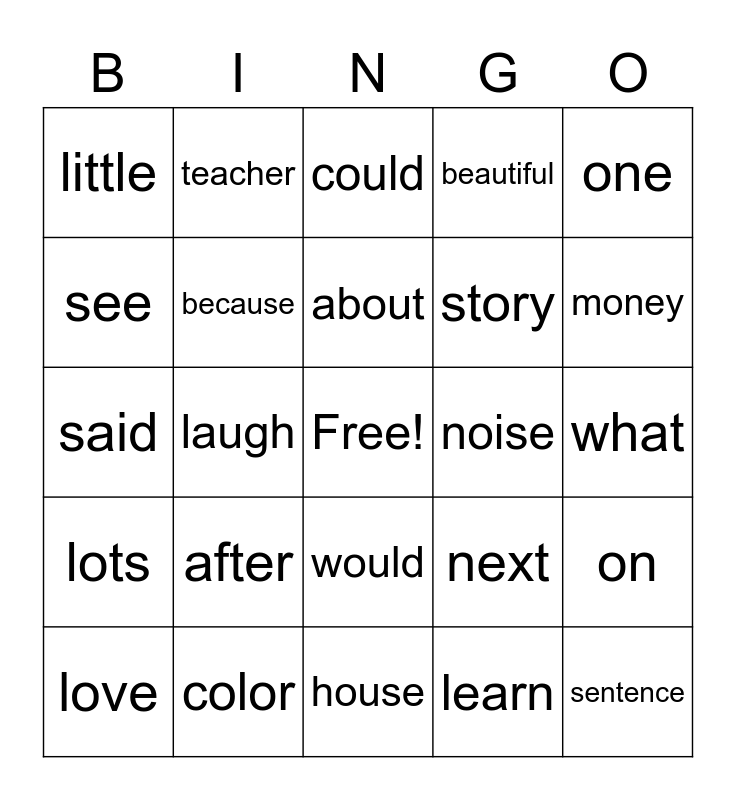 | B | I | N | G | O |
|---|---|---|---|---|
| little | teacher | could | beautiful | one |
| see | because | about | story | money |
| said | laugh | Free! | noise | what |
| lots | after | would | next | on |
| love | color | house | learn | sentence |